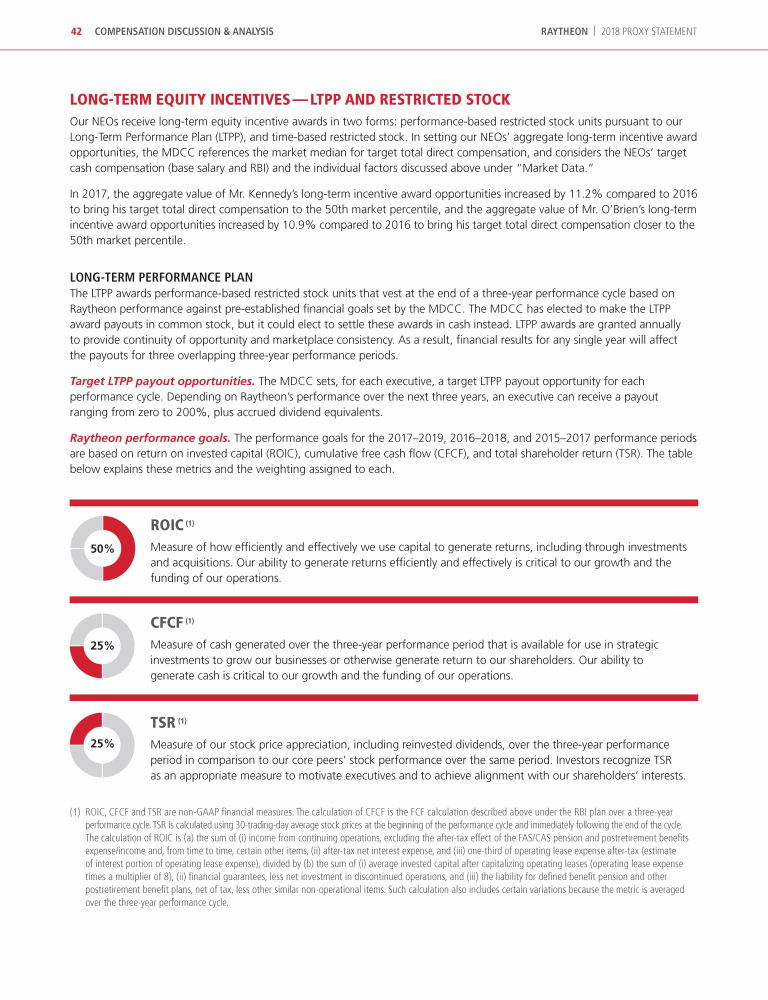 42 COMPENSATION DISCUSSION & ANALYSIS

RAYTHEON | 2018 PROXY STATEMENT

LONG-TERM EQUITY INCENTIVES — LTPP AND RESTRICTED STOCK

Our NEOs receive long-term equity incentive awards in two forms: performance-based restricted stock units pursuant to our Long-Term Performance Plan (LTPP), and time-based restricted stock. In setting our NEOs' aggregate long-term incentive award opportunities, the MDCC references the market median for target total direct compensation, and considers the NEOs' target cash compensation (base salary and RBI) and the individual factors discussed above under "Market Data."

In 2017, the aggregate value of Mr. Kennedy's long-term incentive award opportunities increased by 11.2% compared to 2016 to bring his target total direct compensation to the 50th market percentile, and the aggregate value of Mr. O'Brien's long-term incentive award opportunities increased by 10.9% compared to 2016 to bring his target total direct compensation closer to the 50th market percentile.

LONG-TERM PERFORMANCE PLAN

The LTPP awards performance-based restricted stock units that vest at the end of a three-year performance cycle based on Raytheon performance against pre-established financial goals set by the MDCC. The MDCC has elected to make the LTPP award payouts in common stock, but it could elect to settle these awards in cash instead. LTPP awards are granted annually to provide continuity of opportunity and marketplace consistency. As a result, financial results for any single year will affect the payouts for three overlapping three-year performance periods.

Target LTPP payout opportunities. The MDCC sets, for each executive, a target LTPP payout opportunity for each performance cycle. Depending on Raytheon's performance over the next three years, an executive can receive a payout ranging from zero to 200%, plus accrued dividend equivalents.

Raytheon performance goals. The performance goals for the 2017–2019, 2016–2018, and 2015–2017 performance periods are based on return on invested capital (ROIC), cumulative free cash flow (CFCF), and total shareholder return (TSR). The table below explains these metrics and the weighting assigned to each.

50%

ROIC (1)

Measure of how efficiently and effectively we use capital to generate returns, including through investments and acquisitions. Our ability to generate returns efficiently and effectively is critical to our growth and the funding of our operations.

25%

CFCF (1)

Measure of cash generated over the three-year performance period that is available for use in strategic investments to grow our businesses or otherwise generate return to our shareholders. Our ability to generate cash is critical to our growth and the funding of our operations.

25%

TSR (1)

Measure of our stock price appreciation, including reinvested dividends, over the three-year performance period in comparison to our core peers' stock performance over the same period. Investors recognize TSR as an appropriate measure to motivate executives and to achieve alignment with our shareholders' interests.

(1) ROIC, CFCF and TSR are non-GAAP financial measures. The calculation of CFCF is the FCF calculation described above under the RBI plan over a three-year performance cycle. TSR is calculated using 30-trading-day average stock prices at the beginning of the performance cycle and immediately following the end of the cycle. The calculation of ROIC is (a) the sum of (i) income from continuing operations, excluding the after-tax effect of the FAS/CAS pension and postretirement benefits expense/income and, from time to time, certain other items, (ii) after-tax net interest expense, and (iii) one-third of operating lease expense after-tax (estimate of interest portion of operating lease expense), divided by (b) the sum of (i) average invested capital after capitalizing operating leases (operating lease expense times a multiplier of 8), (ii) financial guarantees, less net investment in discontinued operations, and (iii) the liability for defined benefit pension and other postretirement benefit plans, net of tax, less other similar non-operational items. Such calculation also includes certain variations because the metric is averaged over the three-year performance cycle.